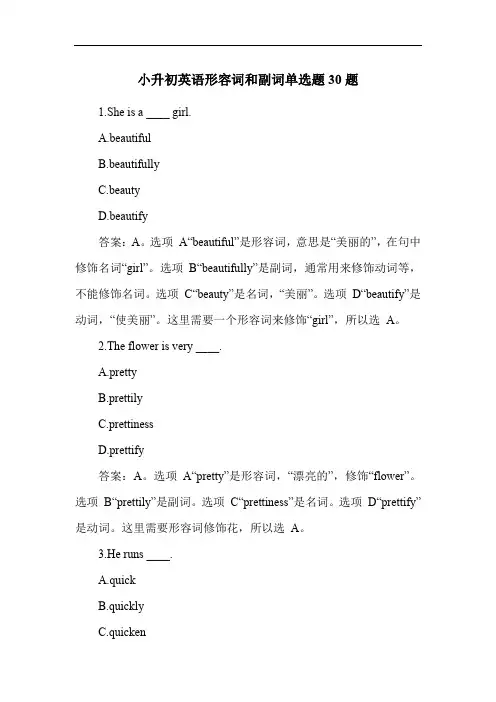 小升初英语形容词和副词单选题 30 题

1.She is a ____ girl.

A.beautiful

B.beautifully

C.beauty

D.beautify

答案：A。选项 A“beautiful”是形容词，意思是“美丽的”，在句中修饰名词“girl”。选项 B“beautifully”是副词，通常用来修饰动词等，不能修饰名词。选项 C“beauty”是名词，“美丽”。选项 D“beautify”是动词，“使美丽”。这里需要一个形容词来修饰“girl”，所以选 A。

2.The flower is very ____.

A.pretty

B.prettily

C.prettiness

D.prettify

答案：A。选项 A“pretty”是形容词，“漂亮的”，修饰“flower”。选项 B“prettily”是副词。选项 C“prettiness”是名词。选项 D“prettify”是动词。这里需要形容词修饰花，所以选 A。

3.He runs ____.

A.quick

B.quickly

C.quicken